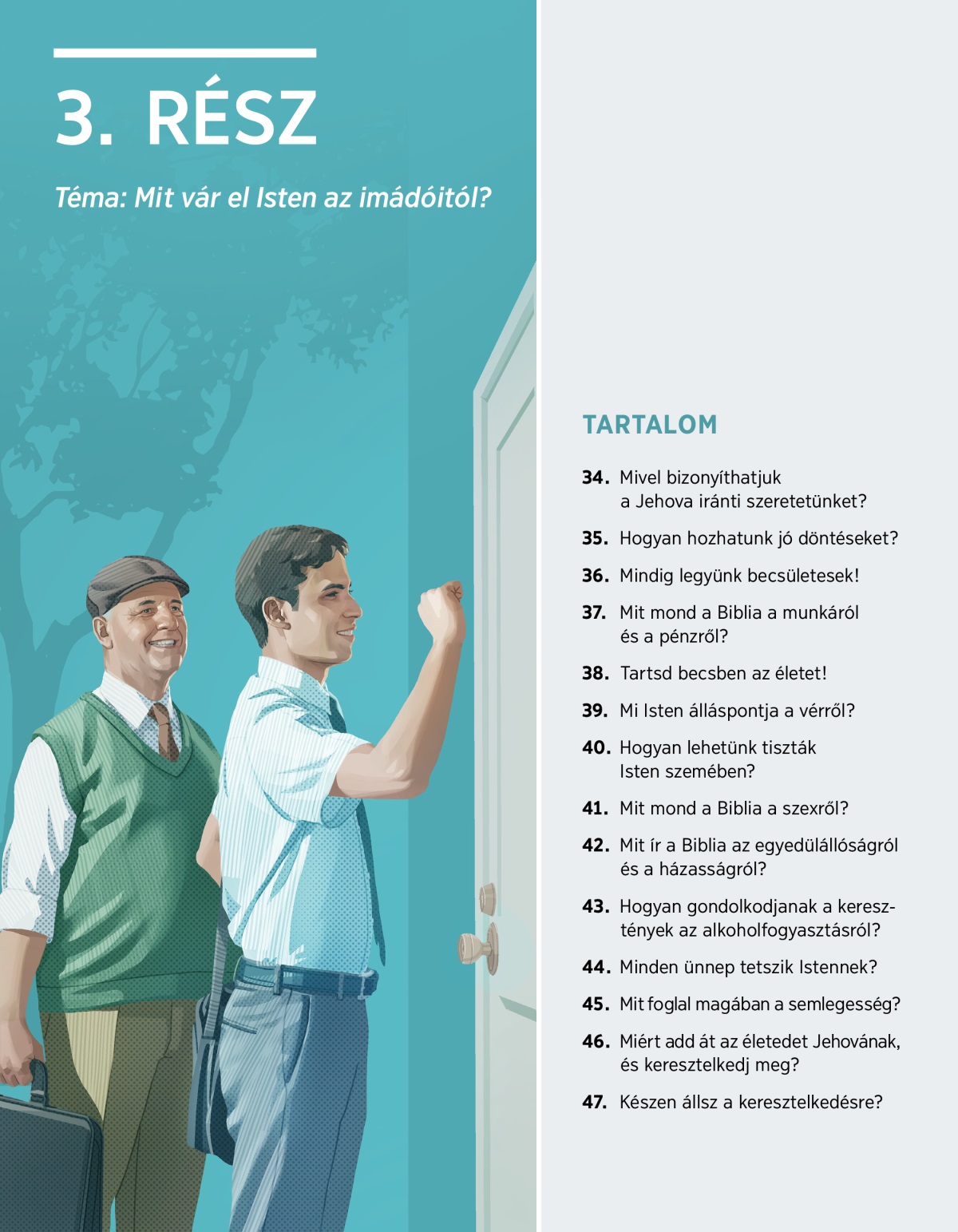 3. RÉSZ

Téma: Mit vár el Isten az imádóitól?

TARTALOM

34. Mivel bizonyíthatjuk a Jehova iránti szeretetünket?

35. Hogyan hozhatunk jó döntéseket?

36. Mindig legyünk becsületesek!

37. Mit mond a Biblia a munkáról és a pénzről?

38. Tartsd becsben az életet!

39. Mi Isten álláspontja a vérről?

40. Hogyan lehetünk tiszták Isten szemében?

41. Mit mond a Biblia a szexről?

42. Mit ír a Biblia az egyedülállóságról és a házasságról?

43. Hogyan gondolkodjanak a keresztények az alkoholfogyasztásról?

44. Minden ünnep tetszik Istennek?

45. Mit foglal magában a semlegesség?

46. Miért add át az életedet Jehovának, és keresztelkedj meg?

47. Készen állsz a keresztelkedésre?